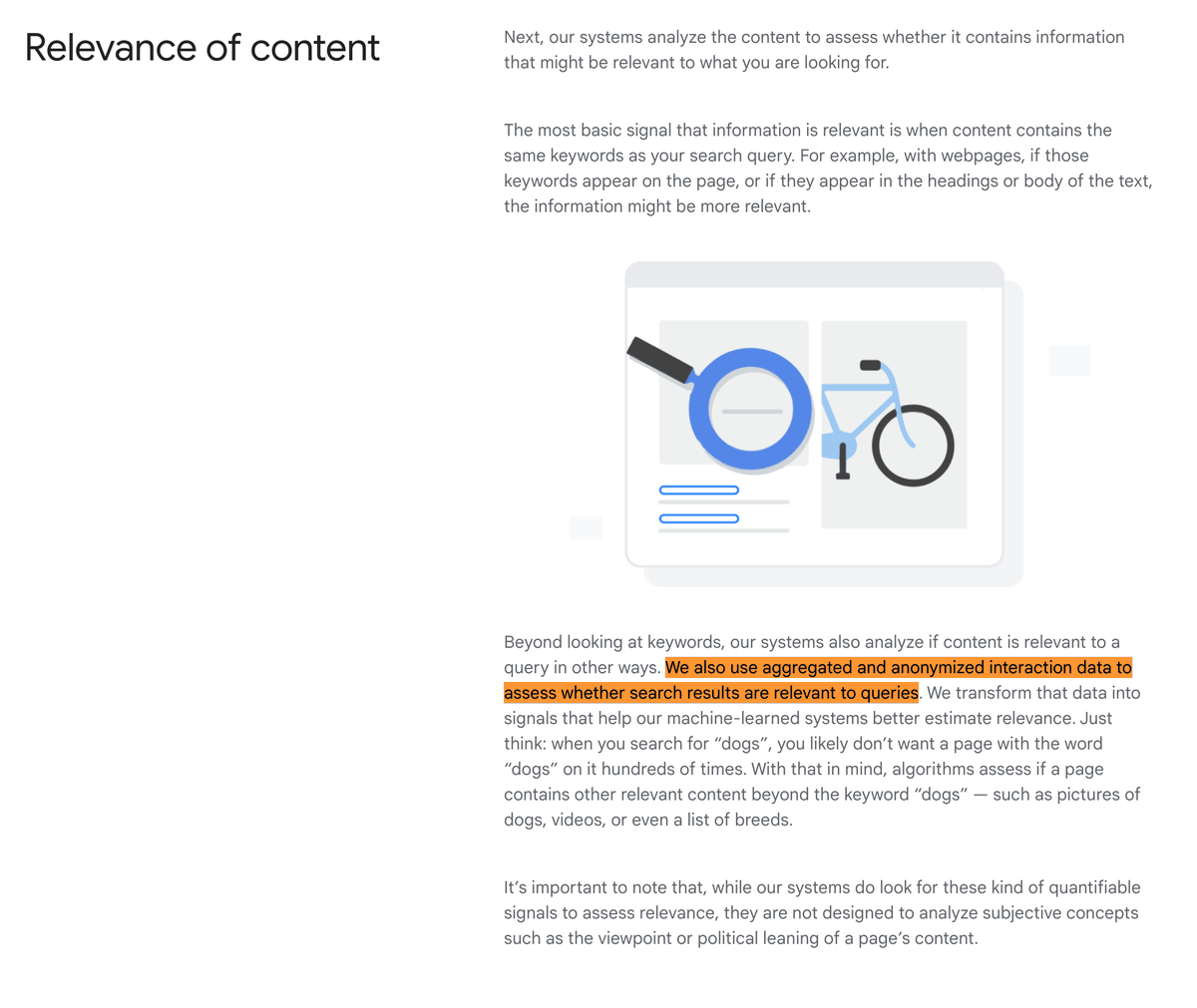 Relevance of content

Next, our systems analyze the content to assess whether it contains information that might be relevant to what you are looking for.

The most basic signal that information is relevant is when content contains the same keywords as your search query. For example, with webpages, if those keywords appear on the page, or if they appear in the headings or body of the text, the information might be more relevant.

Beyond looking at keywords, our systems also analyze if content is relevant to a query in other ways. We also use aggregated and anonymized interaction data to assess whether search results are relevant to queries. We transform that data into signals that help our machine-learned systems better estimate relevance. Just think: when you search for “dogs”, you likely don’t want a page with the word “dogs” on it hundreds of times. With that in mind, algorithms assess if a page contains other relevant content beyond the keyword “dogs” — such as pictures of dogs, videos, or even a list of breeds.

It’s important to note that, while our systems do look for these kind of quantifiable signals to assess relevance, they are not designed to analyze subjective concepts such as the viewpoint or political leaning of a page’s content.